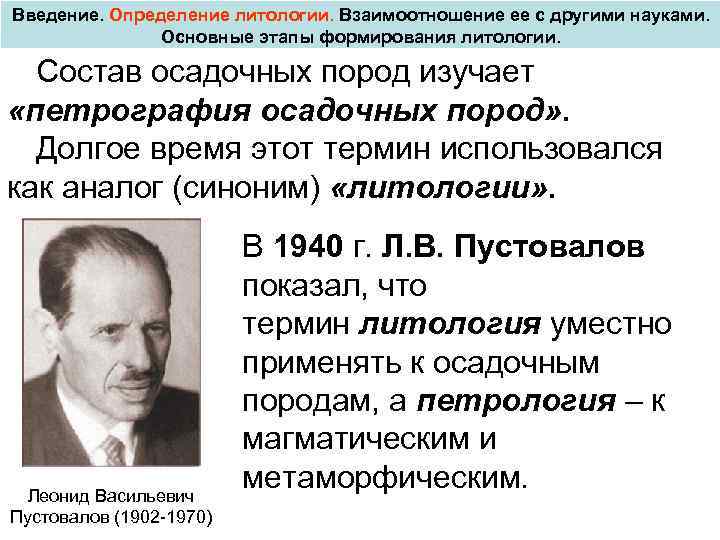 Введение. Определение литологии. Взаимоотношение ее с другими науками. Основные этапы формирования литологии.

Состав осадочных пород изучает «петрография осадочных пород».

Долгое время этот термин использовался как аналог (синоним) «литологии».

В 1940 г. Л.В. Пустовалов показал, что термин литология уместно применять к осадочным породам, а петрология – к магматическим и метаморфическим.

Леонид Васильевич Пустовалов (1902-1970)